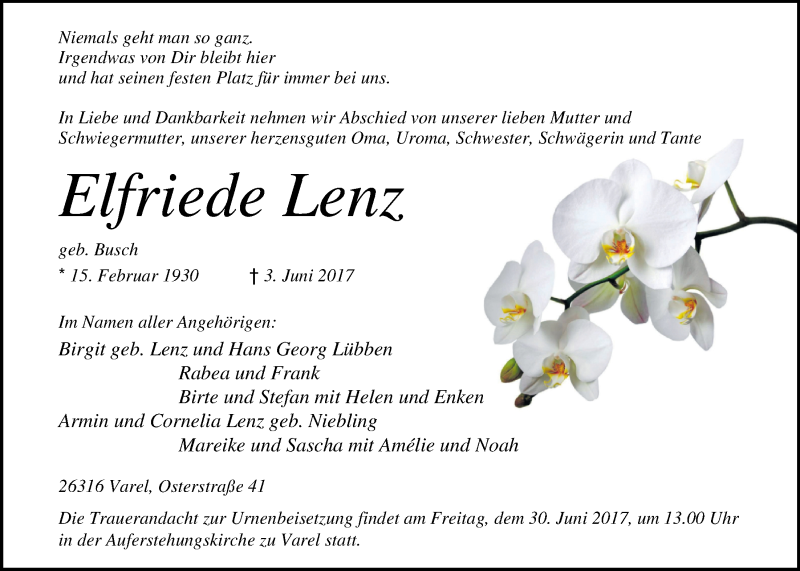 Niemals geht man so ganz.
Irgendwas von Dir bleibt hier
und hat seinen festen Platz für immer bei uns.

In Liebe und Dankbarkeit nehmen wir Abschied von unserer lieben Mutter und Schwiegermutter, unserer herzensguten Oma, Uroma, Schwester, Schwägerin und Tante

Elfriede Lenz

geb. Busch

* 15. Februar 1930 † 3. Juni 2017

Im Namen aller Angehörigen:

Birgit geb. Lenz und Hans Georg Lübben
Rabea und Frank
Birte und Stefan mit Helen und Enken
Armin und Cornelia Lenz geb. Niebling
Mareike und Sascha mit Amélie und Noah

26316 Varel, Osterstraße 41

Die Trauerandacht zur Urnenbeisetzung findet am Freitag, dem 30. Juni 2017, um 13.00 Uhr in der Auferstehungskirche zu Varel statt.